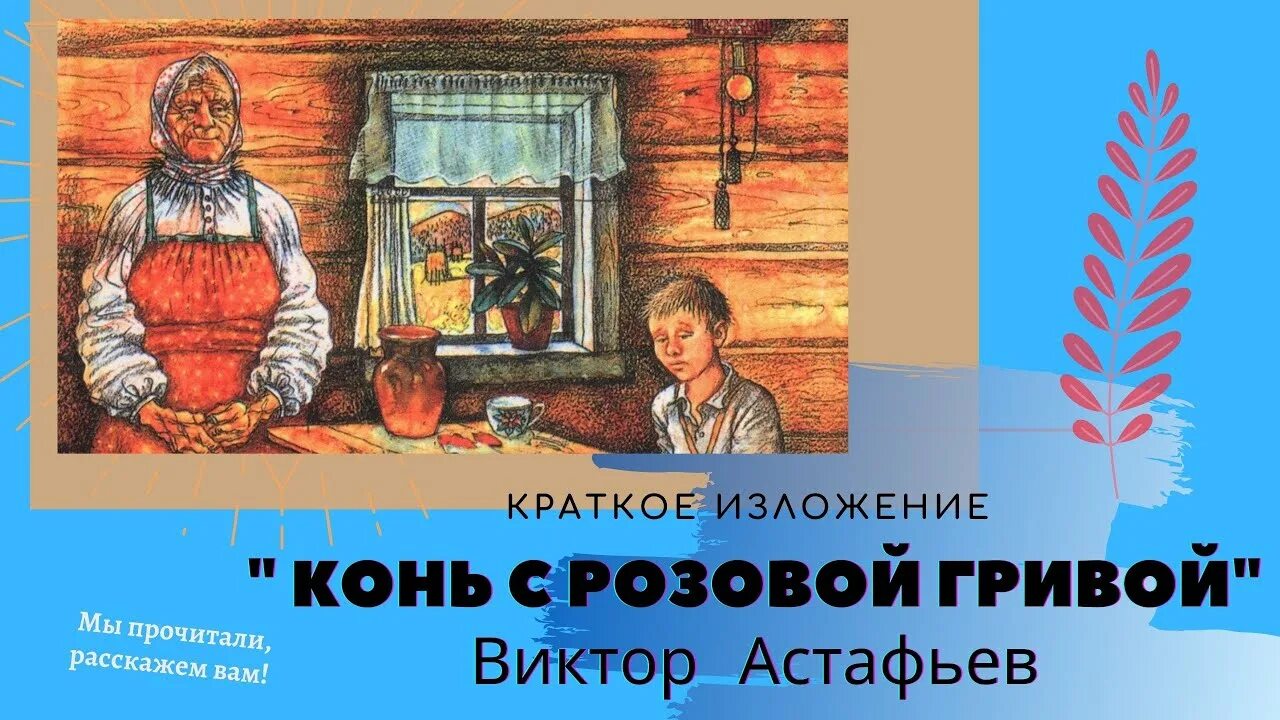 КРАТКОЕ ИЗЛОЖЕНИЕ

" КОНЬ С РОЗОВОЙ ГРИВОЙ"

Виктор Астафьев

Мы прочитали, расскажем вам!